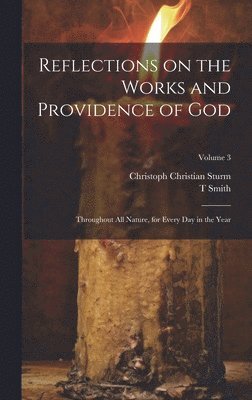 Reflections on the Works and Providence of God

Volume 3

Christoph Christian Sturm
T Smith

Throughout All Nature, for Every Day in the Year